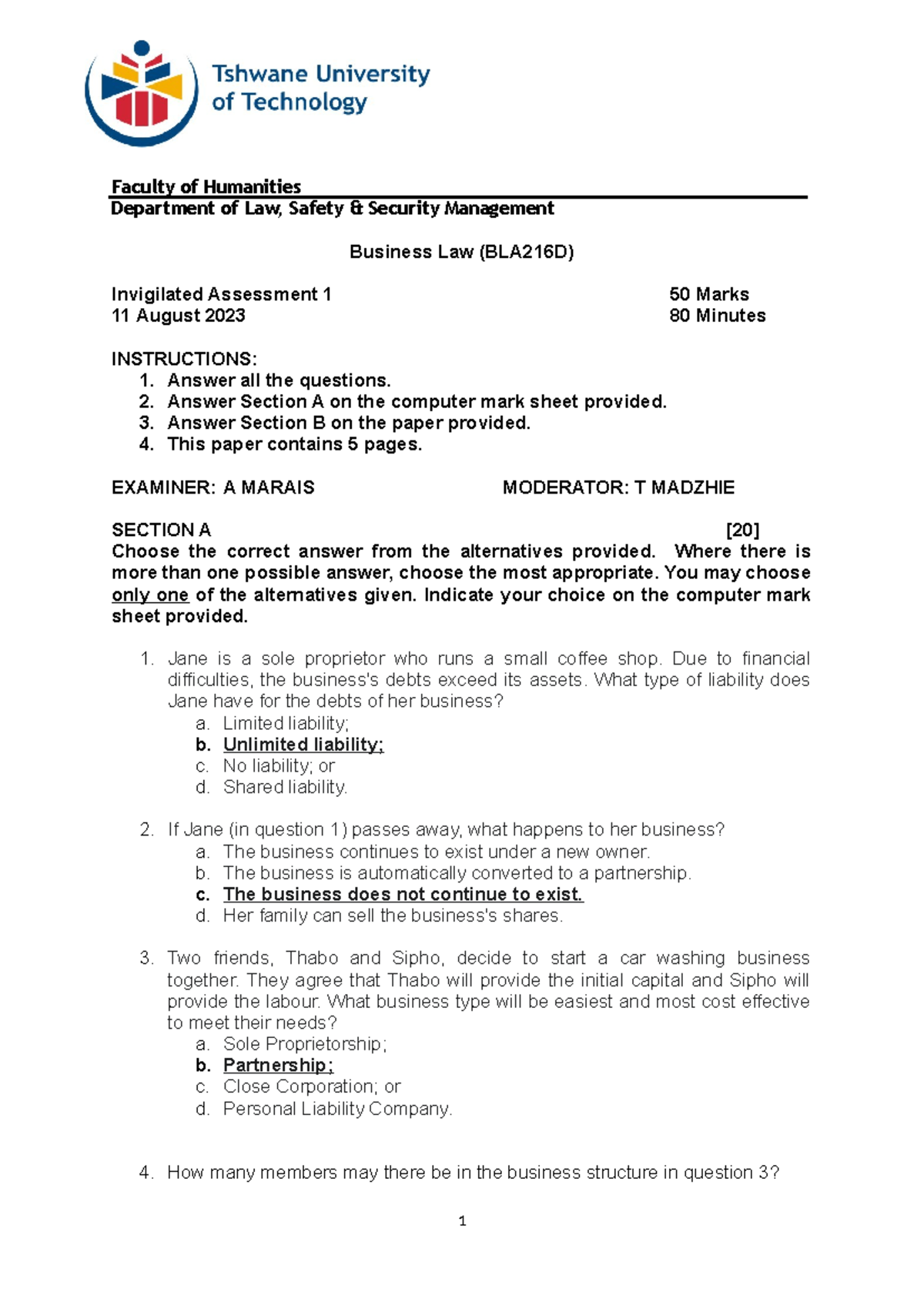 Tshwane University of Technology

Faculty of Humanities
Department of Law, Safety & Security Management

Business Law (BLA216D)

Invigilated Assessment 1 50 Marks
11 August 2023 80 Minutes

INSTRUCTIONS:
1. Answer all the questions.
2. Answer Section A on the computer mark sheet provided.
3. Answer Section B on the paper provided.
4. This paper contains 5 pages.

EXAMINER: A MARAIS MODERATOR: T MADZHIE

SECTION A [20]
Choose the correct answer from the alternatives provided. Where there is more than one possible answer, choose the most appropriate. You may choose only one of the alternatives given. Indicate your choice on the computer mark sheet provided.

1. Jane is a sole proprietor who runs a small coffee shop. Due to financial difficulties, the business's debts exceed its assets. What type of liability does Jane have for the debts of her business?
a. Limited liability;
b. Unlimited liability;
c. No liability; or
d. Shared liability.

2. If Jane (in question 1) passes away, what happens to her business?
a. The business continues to exist under a new owner.
b. The business is automatically converted to a partnership.
c. The business does not continue to exist.
d. Her family can sell the business's shares.

3. Two friends, Thabo and Sipho, decide to start a car washing business together. They agree that Thabo will provide the initial capital and Sipho will provide the labour. What business type will be easiest and most cost effective to meet their needs?
a. Sole Proprietorship;
b. Partnership;
c. Close Corporation; or
d. Personal Liability Company.

4. How many members may there be in the business structure in question 3?

1